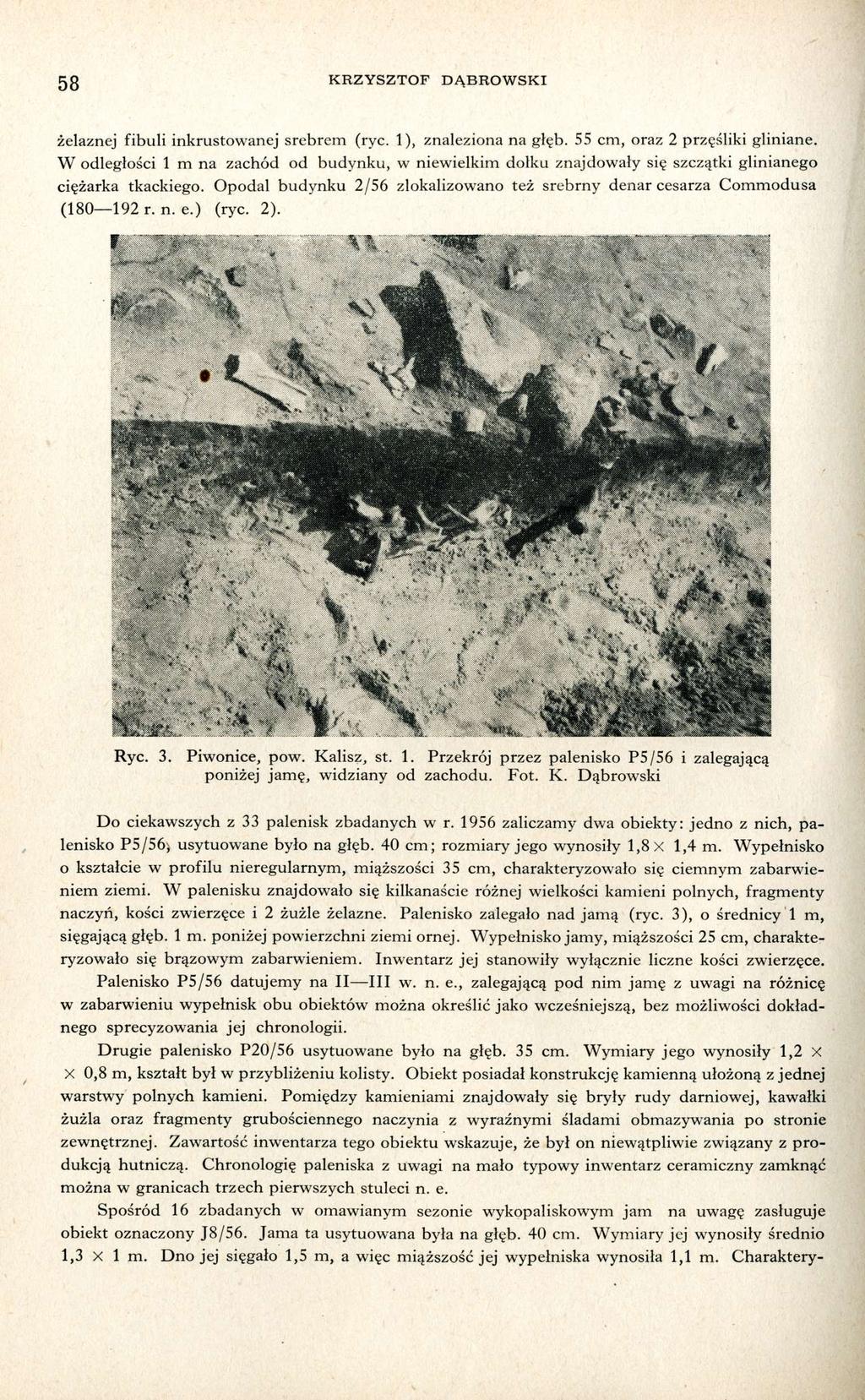 58 KRZYSZTOF DĄBROWSKI

żelaznej fibuli inkrustowanej srebrem (ryc. 1), znaleziona na głęb. 55 cm, oraz 2 przęśliki gliniane. W odległości 1 m na zachód od budynku, w niewielkim dołku znajdowały się szczątki glinianego ciężarka tkackiego. Opodal budynku 2/56 zlokalizowano też srebrny denar cesarza Commodusa (180—192 r. n. e.) (ryc. 2).

Ryc. 3. Piwonice, pow. Kalisz, st. 1. Przekrój przez palenisko P5/56 i zalegającą poniżej jamę, widziany od zachodu. Fot. K. Dąbrowski

Do ciekawszych z 33 palenisk zbadanych w r. 1956 zaliczamy dwa obiekty: jedno z nich, palenisko P5/56, usytuowane było na głęb. 40 cm; rozmiary jego wynosiły 1,8 × 1,4 m. Wypełnisko o kształcie w profilu nieregularnym, miąższości 35 cm, charakteryzowało się ciemnym zabarwieniem ziemi. W palenisku znajdowało się kilkanaście różnej wielkości kamieni polnych, fragmenty naczyń, kości zwierzęce i 2 żużle żelazne. Palenisko zalegało nad jamą (ryc. 3), o średnicy 1 m, sięgającą głęb. 1 m. poniżej powierzchni ziemi ornej. Wypełnisko jamy, miąższości 25 cm, charakteryzowało się brązowym zabarwieniem. Inwentarz jej stanowiły wyłącznie liczne kości zwierzęce.

Palenisko P5/56 datujemy na II—III w. n. e., zalegającą pod nim jamę z uwagi na różnicę w zabarwieniu wypełnisk obu obiektów można określić jako wcześniejszą, bez możliwości dokładnego sprecyzowania jej chronologii.

Drugie palenisko P20/56 usytuowane było na głęb. 35 cm. Wymiary jego wynosiły 1,2 × × 0,8 m, kształt był w przybliżeniu kolisty. Obiekt posiadał konstrukcję kamienną ułożoną z jednej warstwy polnych kamieni. Pomiędzy kamieniami znajdowały się bryły rudy darniowej, kawałki żużla oraz fragmenty grubościennego naczynia z wyraźnymi śladami obmazywania po stronie zewnętrznej. Zawartość inwentarza tego obiektu wskazuje, że był on niewątpliwie związany z produkcją hutniczą. Chronologię paleniska z uwagi na mało typowy inwentarz ceramiczny zamknąć można w granicach trzech pierwszych stuleci n. e.

Spośród 16 zbadanych w omawianym sezonie wykopaliskowym jam na uwagę zasługuje obiekt oznaczony J8/56. Jama ta usytuowana była na głęb. 40 cm. Wymiary jej wynosiły średnio 1,3 × 1 m. Dno jej sięgało 1,5 m, a więc miąższość jej wypełniska wynosiła 1,1 m. Charaktery-